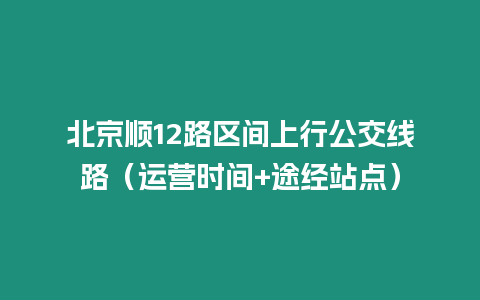 北京顺12路区间上行公交线路（运营时间+途经站点）